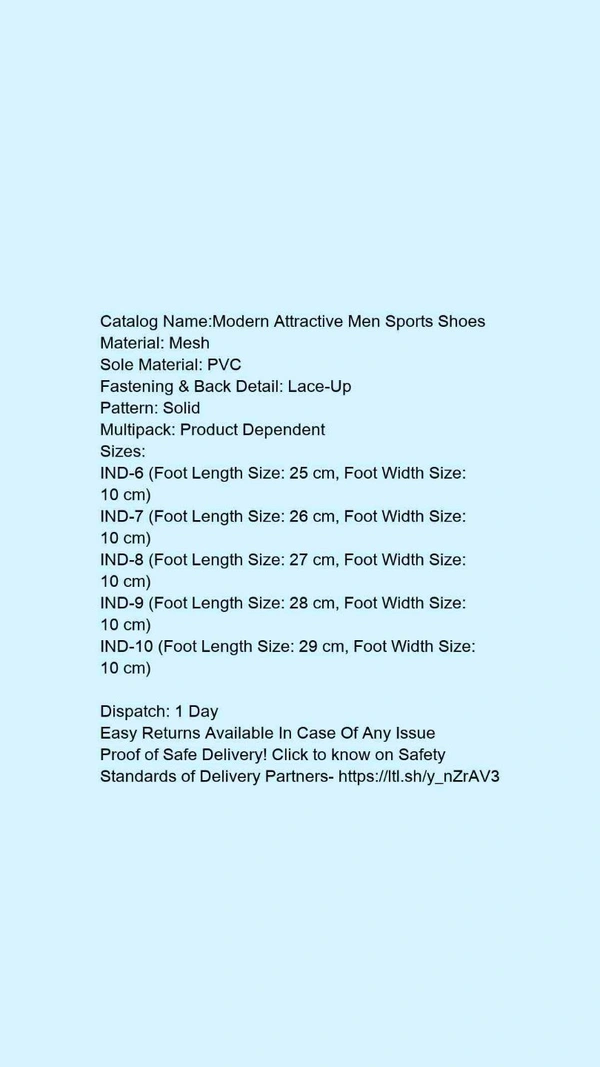 Catalog Name:Modern Attractive Men Sports Shoes
Material: Mesh
Sole Material: PVC
Fastening & Back Detail: Lace-Up
Pattern: Solid
Multipack: Product Dependent
Sizes:
IND-6 (Foot Length Size: 25 cm, Foot Width Size: 10 cm)
IND-7 (Foot Length Size: 26 cm, Foot Width Size: 10 cm)
IND-8 (Foot Length Size: 27 cm, Foot Width Size: 10 cm)
IND-9 (Foot Length Size: 28 cm, Foot Width Size: 10 cm)
IND-10 (Foot Length Size: 29 cm, Foot Width Size: 10 cm)

Dispatch: 1 Day
Easy Returns Available In Case Of Any Issue
Proof of Safe Delivery! Click to know on Safety Standards of Delivery Partners- https://ltl.sh/y_nZrAV3